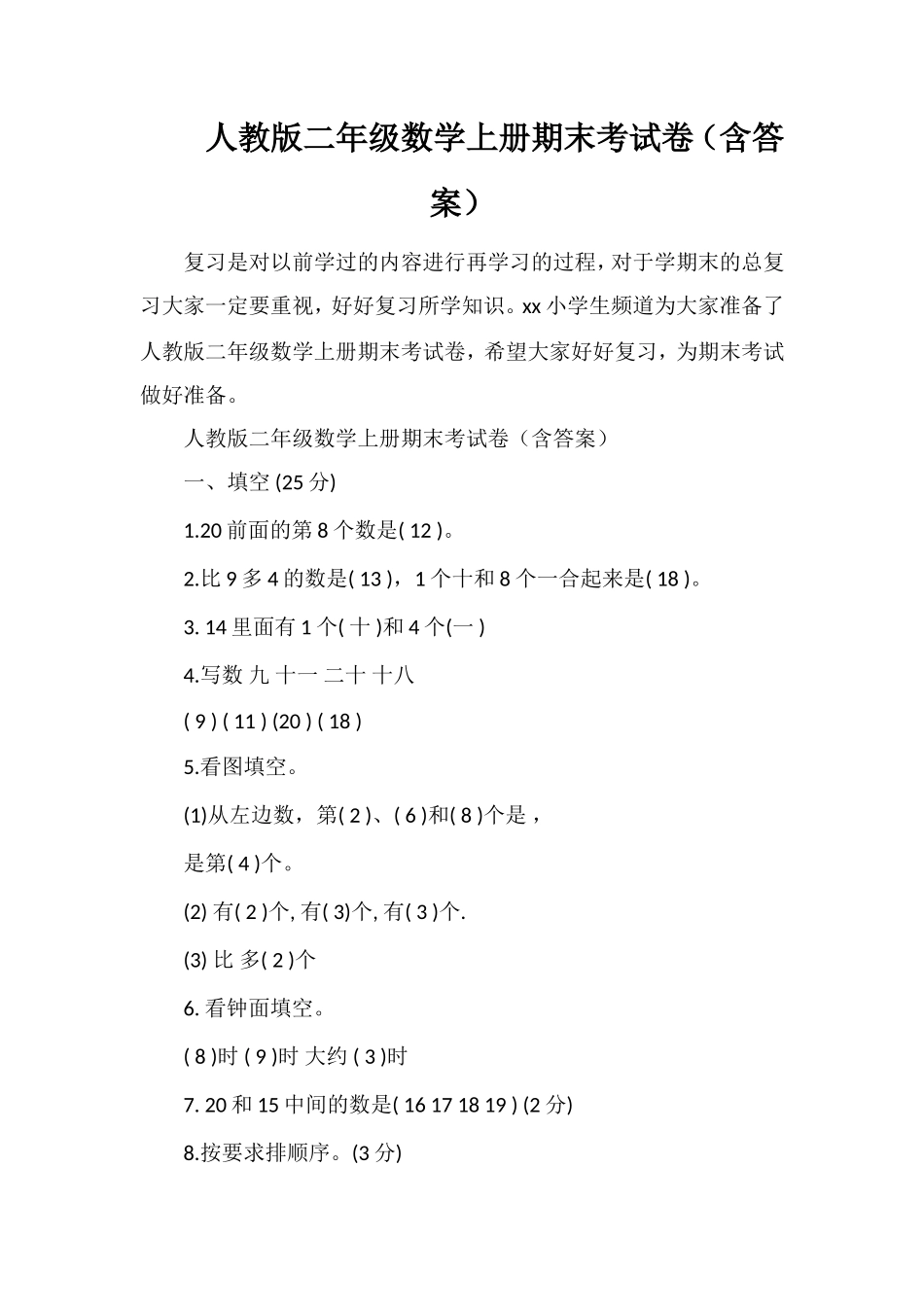 人教版二年级数学上册期末考试卷（含答案）

复习是对以前学过的内容进行再学习的过程，对于学期末的总复习大家一定要重视，好好复习所学知识。xx 小学生频道为大家准备了人教版二年级数学上册期末考试卷，希望大家好好复习，为期末考试做好准备。

人教版二年级数学上册期末考试卷（含答案）

一、填空 (25 分)

1.20 前面的第 8 个数是( 12 )。

2.比 9 多 4 的数是( 13 )，1 个十和 8 个一合起来是( 18 )。

3. 14 里面有 1 个( 十 )和 4 个(一 )

4.写数 九 十一 二十 十八

( 9 ) ( 11 ) (20 ) ( 18 )

5.看图填空。

(1)从左边数，第( 2 )、( 6 )和( 8 )个是，

是第( 4 )个。

(2) 有( 2 )个, 有( 3)个, 有( 3 )个.

(3) 比 多( 2 )个

6. 看钟面填空。

( 8 )时 ( 9 )时 大约 ( 3 )时

7. 20 和 15 中间的数是( 16 17 18 19 ) (2 分)

8.按要求排顺序。(3 分)